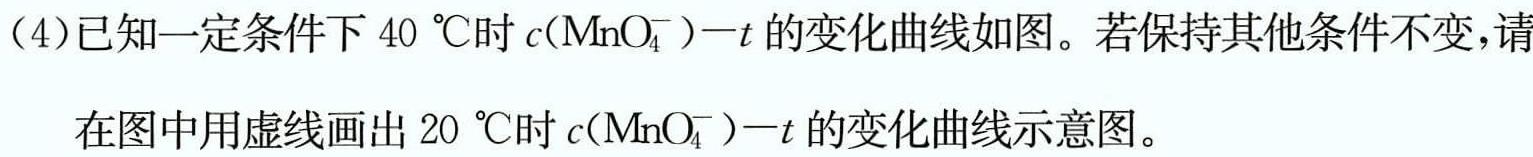 (4)已知一定条件下 40 ℃时 $c(MnO_4^-)-t$ 的变化曲线如图。若保持其他条件不变,请在图中用虚线画出 20 ℃时 $c(MnO_4^-)-t$ 的变化曲线示意图。